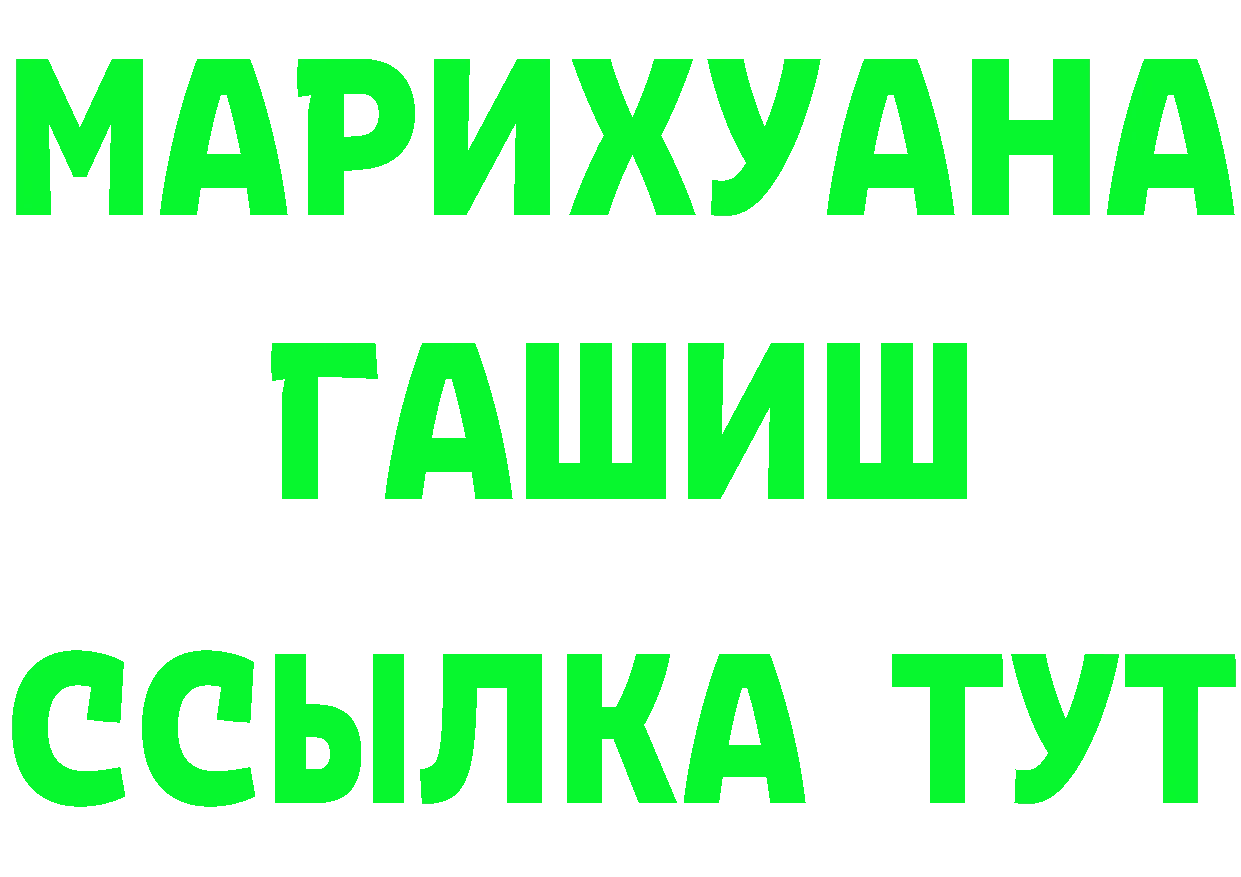 МАРИХУАНА
ГАШИШ
ССЫЛКА ТУТ